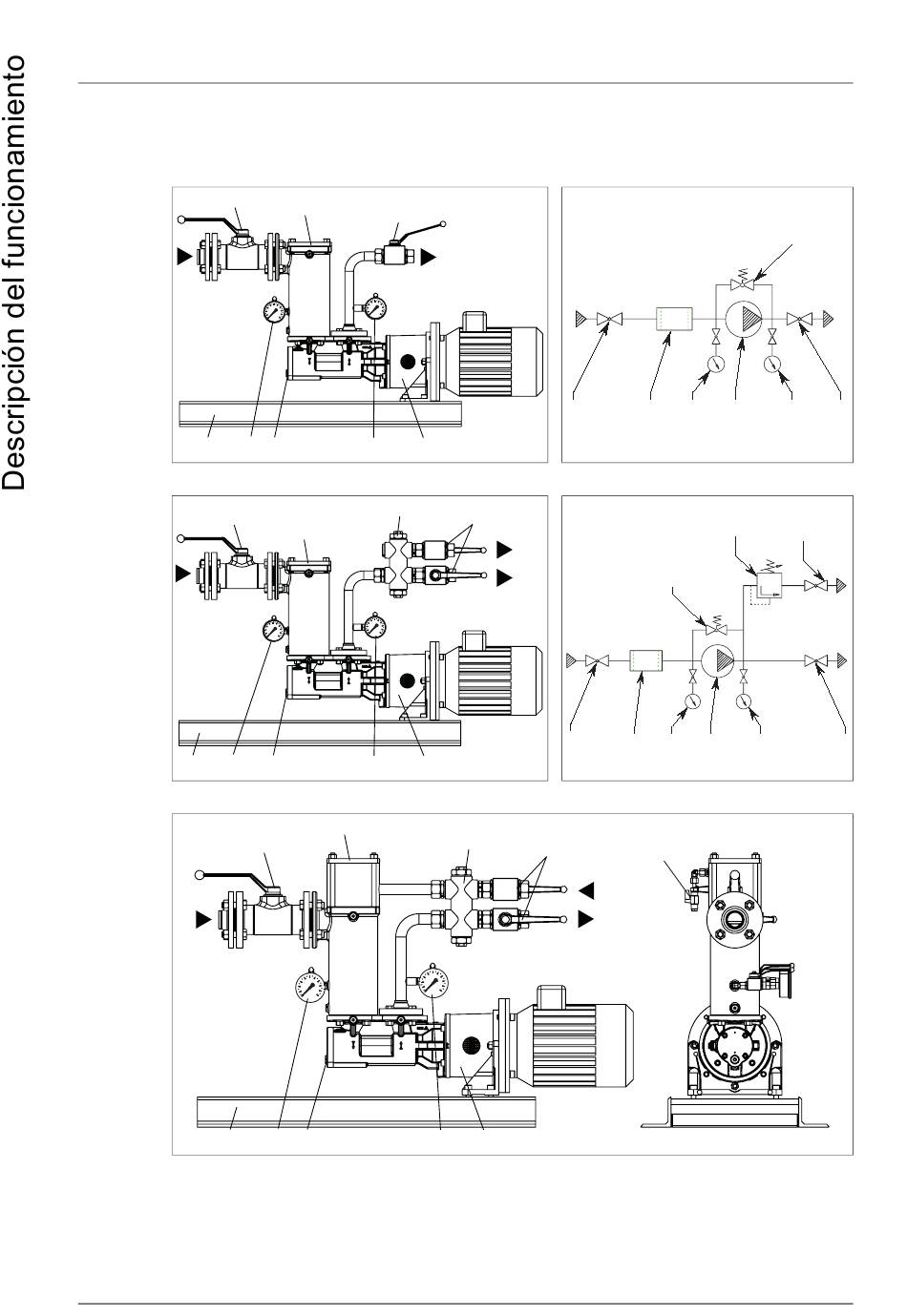 Descripción del funcionamiento